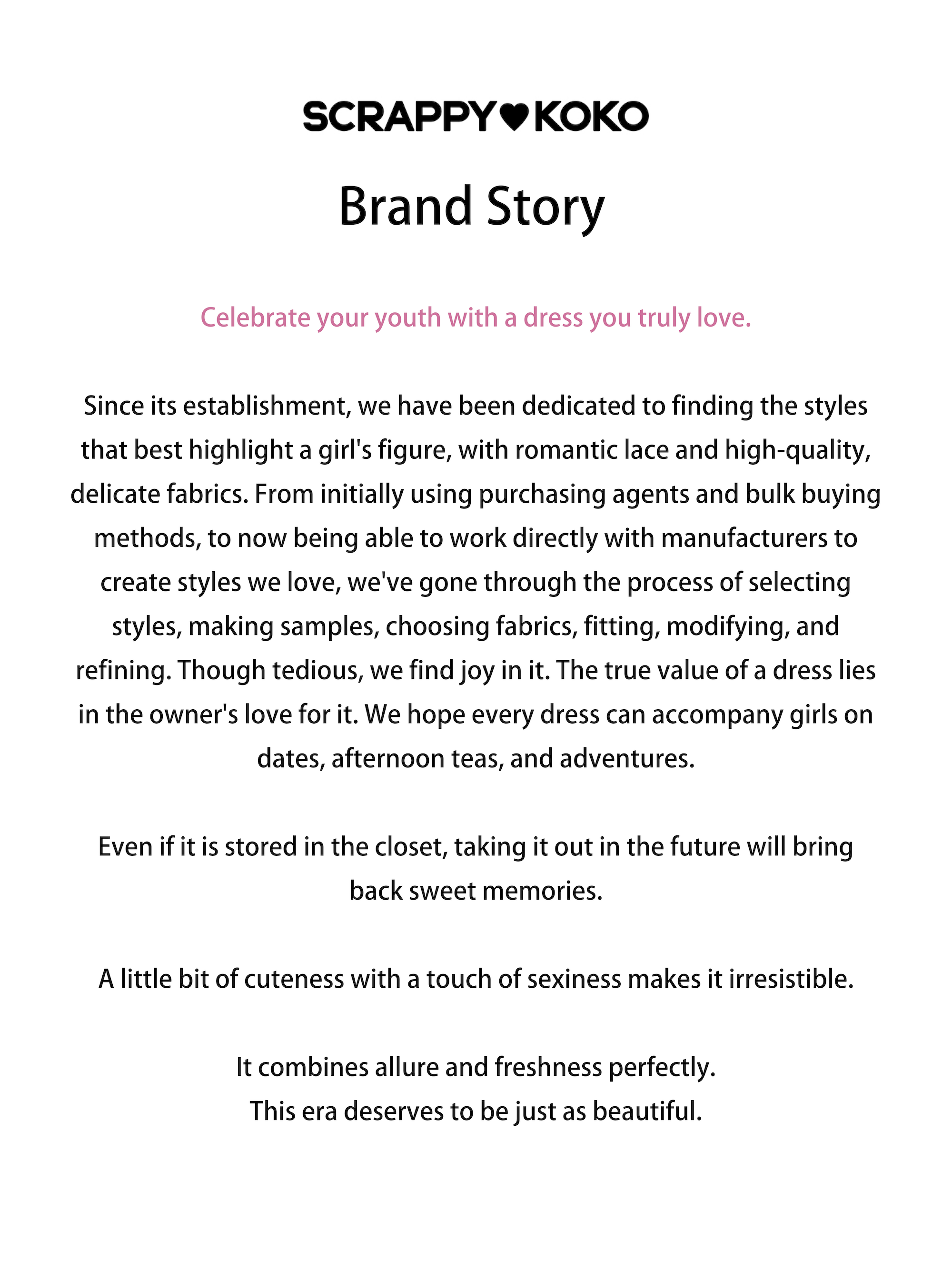 SCRAPPY♥KOKO

Brand Story

Celebrate your youth with a dress you truly love.

Since its establishment, we have been dedicated to finding the styles that best highlight a girl's figure, with romantic lace and high-quality, delicate fabrics. From initially using purchasing agents and bulk buying methods, to now being able to work directly with manufacturers to create styles we love, we've gone through the process of selecting styles, making samples, choosing fabrics, fitting, modifying, and refining. Though tedious, we find joy in it. The true value of a dress lies in the owner's love for it. We hope every dress can accompany girls on dates, afternoon teas, and adventures.

Even if it is stored in the closet, taking it out in the future will bring back sweet memories.

A little bit of cuteness with a touch of sexiness makes it irresistible.

It combines allure and freshness perfectly.
This era deserves to be just as beautiful.